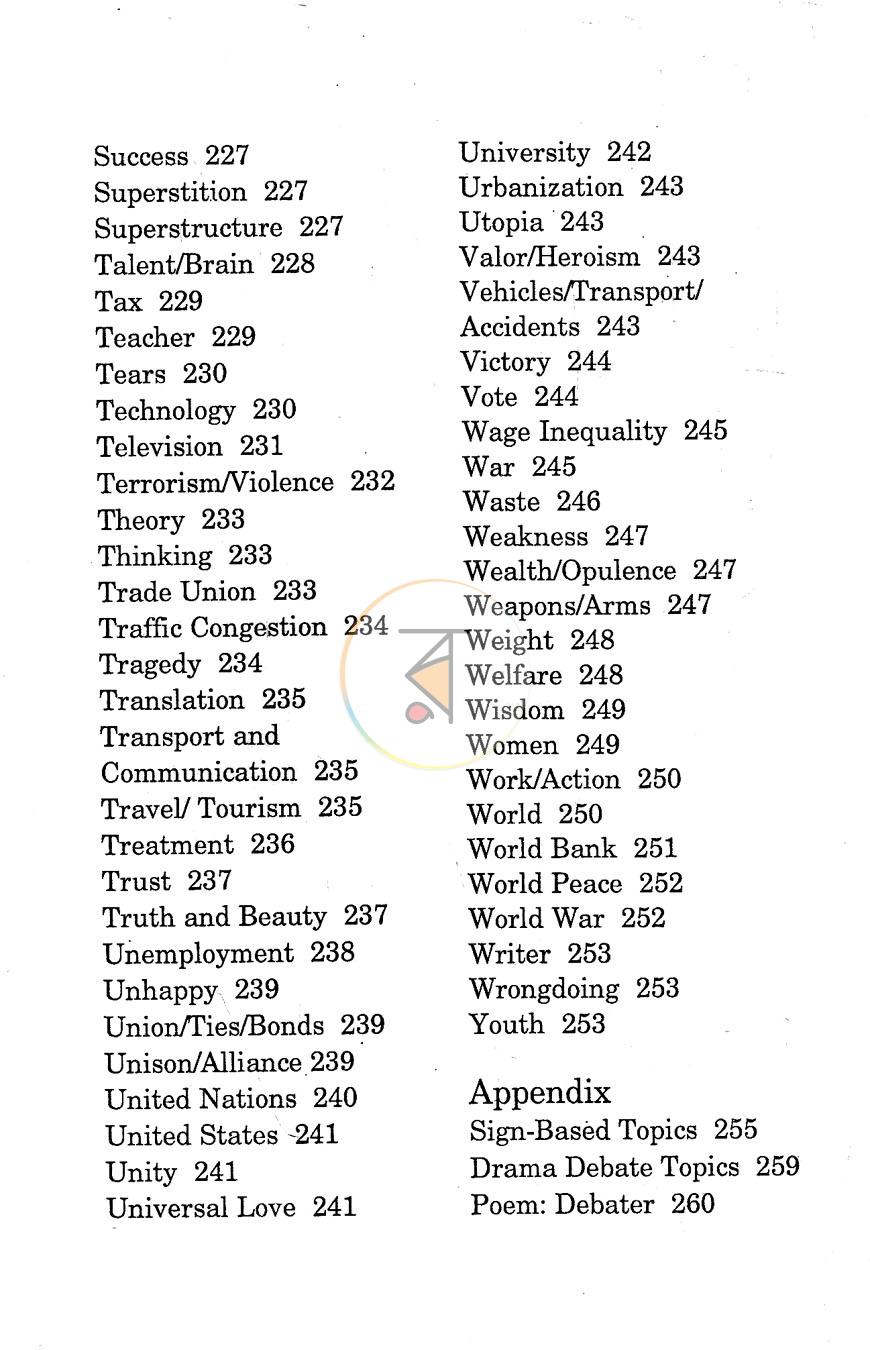 Success 227
Superstition 227
Superstructure 227
Talent/Brain 228
Tax 229
Teacher 229
Tears 230
Technology 230
Television 231
Terrorism/Violence 232
Theory 233
Thinking 233
Trade Union 233
Traffic Congestion 234
Tragedy 234
Translation 235
Transport and
Communication 235
Travel/ Tourism 235
Treatment 236
Trust 237
Truth and Beauty 237
Unemployment 238
Unhappy 239
Union/Ties/Bonds 239
Unison/Alliance 239
United Nations 240
United States 241
Unity 241
Universal Love 241

University 242
Urbanization 243
Utopia 243
Valor/Heroism 243
Vehicles/Transport/
Accidents 243
Victory 244
Vote 244
Wage Inequality 245
War 245
Waste 246
Weakness 247
Wealth/Opulence 247
Weapons/Arms 247
Weight 248
Welfare 248
Wisdom 249
Women 249
Work/Action 250
World 250
World Bank 251
World Peace 252
World War 252
Writer 253
Wrongdoing 253
Youth 253

Appendix
Sign-Based Topics 255
Drama Debate Topics 259
Poem: Debater 260